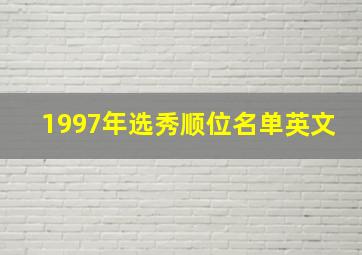 1997年选秀顺位名单英文